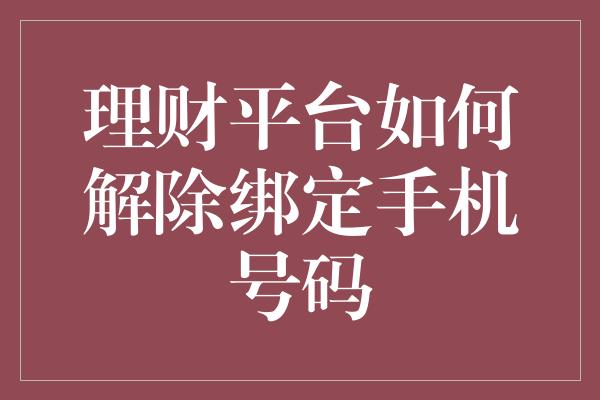 理财平台如何解除绑定手机号码